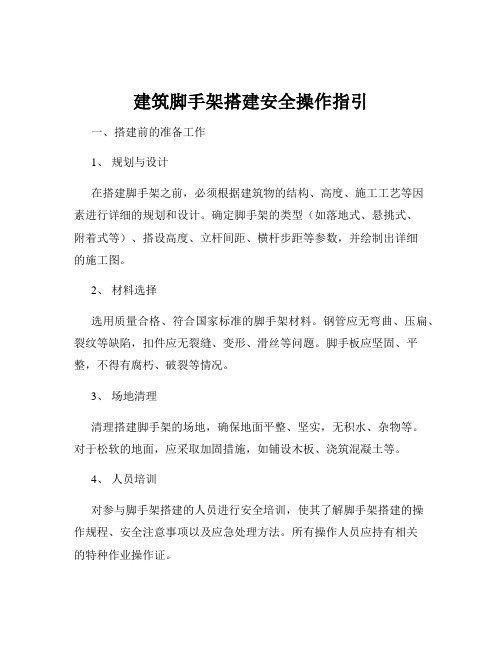 建筑脚手架搭建安全操作指引

一、搭建前的准备工作

1、 规划与设计

在搭建脚手架之前，必须根据建筑物的结构、高度、施工工艺等因素进行详细的规划和设计。确定脚手架的类型（如落地式、悬挑式、附着式等）、搭设高度、立杆间距、横杆步距等参数，并绘制出详细的施工图。

2、 材料选择

选用质量合格、符合国家标准的脚手架材料。钢管应无弯曲、压扁、裂纹等缺陷，扣件应无裂缝、变形、滑丝等问题。脚手板应坚固、平整，不得有腐朽、破裂等情况。

3、 场地清理

清理搭建脚手架的场地，确保地面平整、坚实，无积水、杂物等。对于松软的地面，应采取加固措施，如铺设木板、浇筑混凝土等。

4、 人员培训

对参与脚手架搭建的人员进行安全培训，使其了解脚手架搭建的操作规程、安全注意事项以及应急处理方法。所有操作人员应持有相关的特种作业操作证。